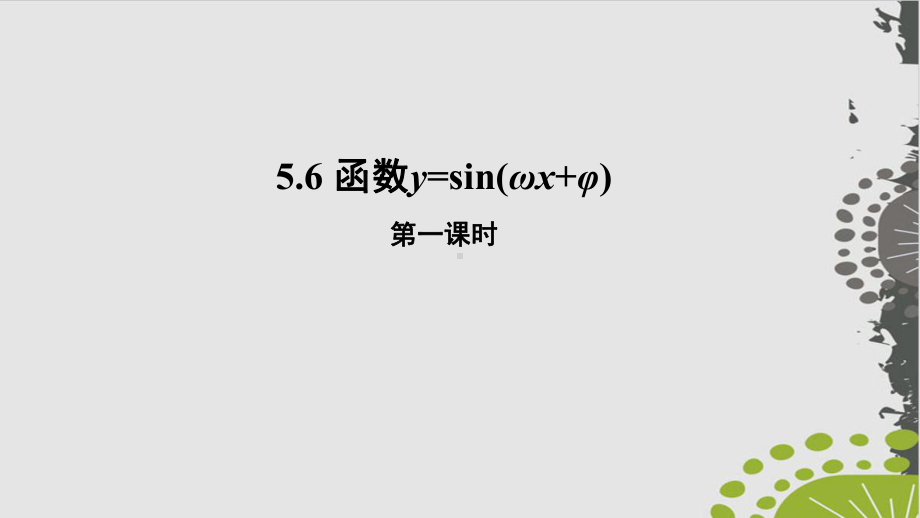 5.6 函数$y=\sin(\omega x+\varphi)$

第一课时